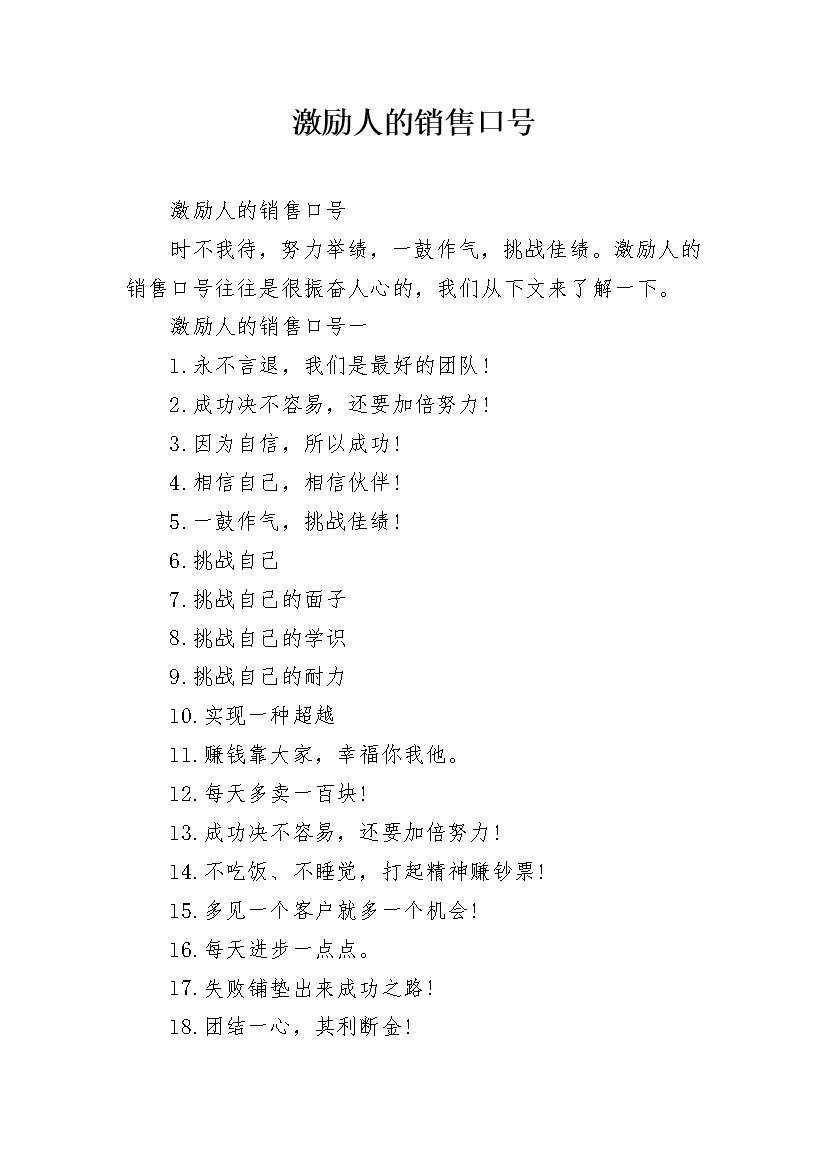 激励人的销售口号

激励人的销售口号

时不我待，努力举绩，一鼓作气，挑战佳绩。激励人的销售口号往往是很振奋人心的，我们从下文来了解一下。

激励人的销售口号一

1.永不言退，我们是最好的团队!

2.成功决不容易，还要加倍努力!

3.因为自信，所以成功!

4.相信自己，相信伙伴!

5.一鼓作气，挑战佳绩!

6.挑战自己

7.挑战自己的面子

8.挑战自己的学识

9.挑战自己的耐力

10.实现一种超越

11.赚钱靠大家，幸福你我他。

12.每天多卖一百块!

13.成功决不容易，还要加倍努力!

14.不吃饭、不睡觉，打起精神赚钞票!

15.多见一个客户就多一个机会!

16.每天进步一点点。

17.失败铺垫出来成功之路!

18.团结一心，其利断金!